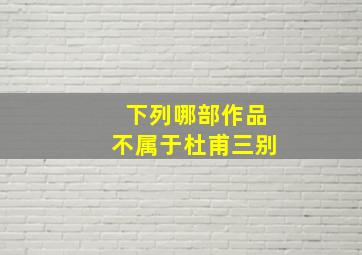 下列哪部作品
不属于杜甫三别